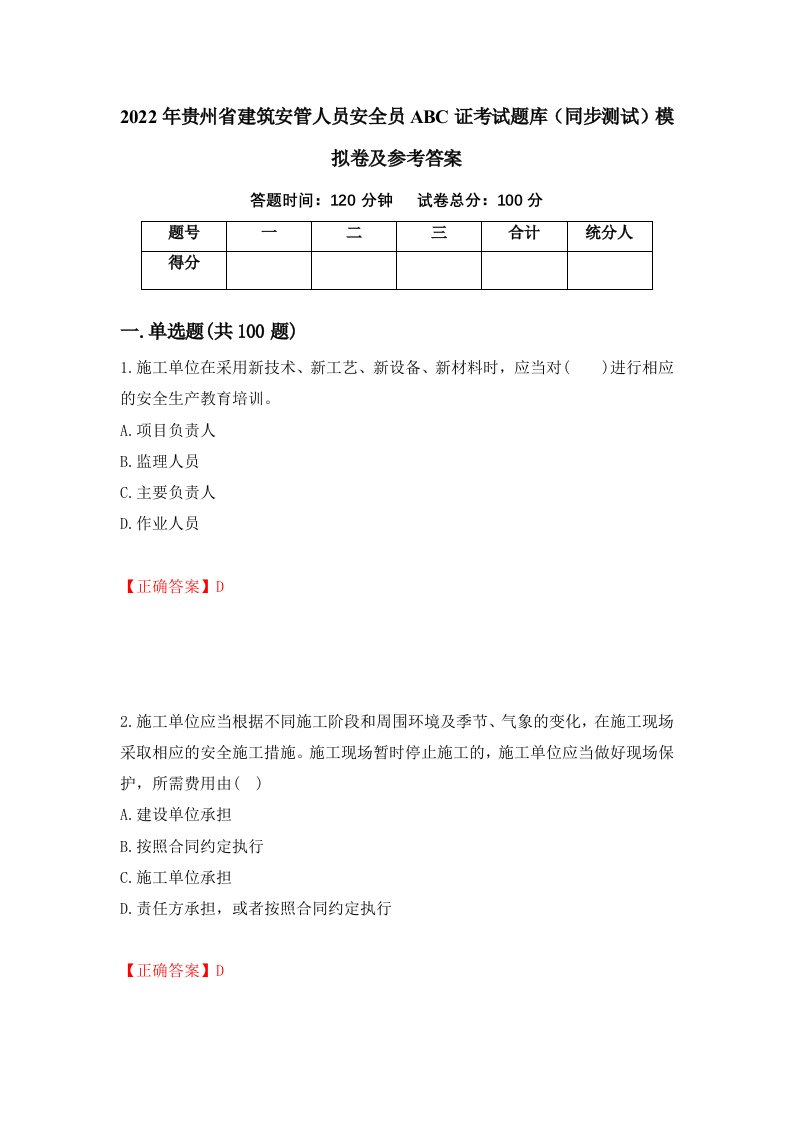 2022年贵州省建筑安管人员安全员ABC证考试题库（同步测试）模拟卷及参考答案

答题时间：120分钟　试卷总分：100分

| 题号 | 一 | 二 | 三 | 合计 | 统分人 |
|---|---|---|---|---|---|
| 得分 | | | | | |

一.单选题(共100题)

1.施工单位在采用新技术、新工艺、新设备、新材料时，应当对(　　)进行相应的安全生产教育培训。

A.项目负责人

B.监理人员

C.主要负责人

D.作业人员

【正确答案】D

2.施工单位应当根据不同施工阶段和周围环境及季节、气象的变化，在施工现场采取相应的安全施工措施。施工现场暂时停止施工的，施工单位应当做好现场保护，所需费用由(　)

A.建设单位承担

B.按照合同约定执行

C.施工单位承担

D.责任方承担，或者按照合同约定执行

【正确答案】D